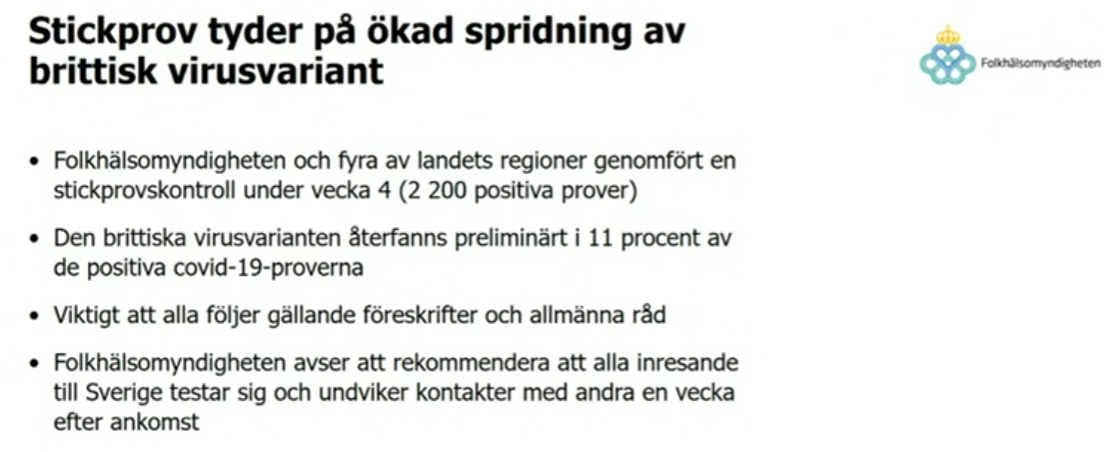 Stickprov tyder på ökad spridning av brittisk virusvariant

Folkhälsomyndigheten

• Folkhälsomyndigheten och fyra av landets regioner genomfört en stickprovskontroll under vecka 4 (2 200 positiva prover)

• Den brittiska virusvarianten återfanns preliminärt i 11 procent av de positiva covid-19-proverna

• Viktigt att alla följer gällande föreskrifter och allmänna råd

• Folkhälsomyndigheten avser att rekommendera att alla inresande till Sverige testar sig och undviker kontakter med andra en vecka efter ankomst